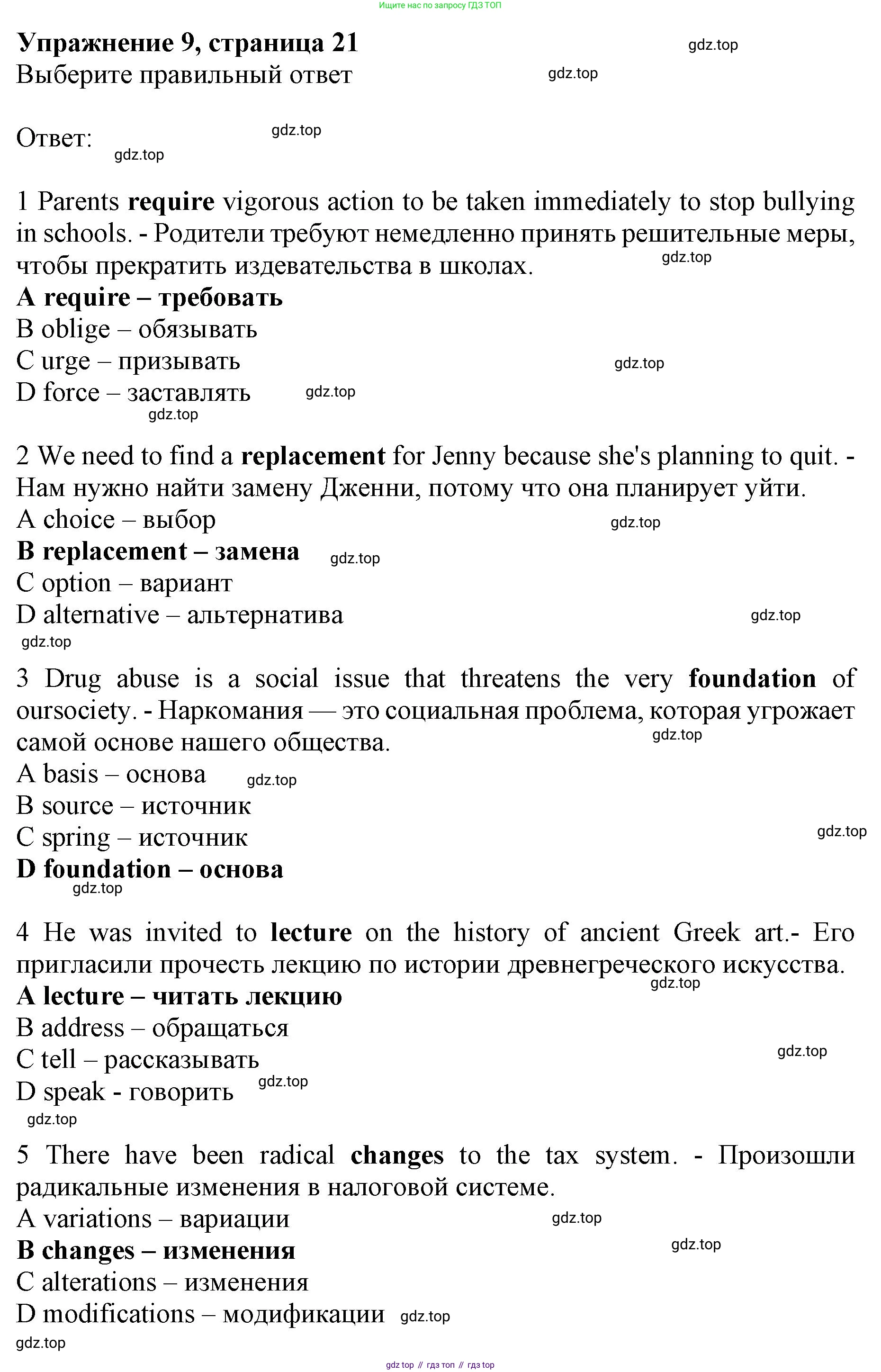 Ищите нас по запросу ГДЗ ТОП

Упражнение 9, страница 21
gdz.top
Выберите правильный ответ
gdz.top

Ответ:
gdz.top
gdz.top

1 Parents require vigorous action to be taken immediately to stop bullying in schools. - Родители требуют немедленно принять решительные меры, чтобы прекратить издевательства в школах.
gdz.top
A require – требовать
B oblige – обязывать
C urge – призывать
gdz.top
D force – заставлять
gdz.top
gdz.top

2 We need to find a replacement for Jenny because she's planning to quit. - Нам нужно найти замену Дженни, потому что она планирует уйти.
A choice – выбор
gdz.top
B replacement – замена
gdz.top
C option – вариант
D alternative – альтернатива
gdz.top
gdz.top

3 Drug abuse is a social issue that threatens the very foundation of oursociety. - Наркомания — это социальная проблема, которая угрожает самой основе нашего общества.
gdz.top
A basis – основа
gdz.top
B source – источник
C spring – источник
gdz.top
D foundation – основа
gdz.top

4 He was invited to lecture on the history of ancient Greek art.- Его пригласили прочесть лекцию по истории древнегреческого искусства.
gdz.top
A lecture – читать лекцию
B address – обращаться
C tell – рассказывать
gdz.top
D speak - говорить
gdz.top
gdz.top

5 There have been radical changes to the tax system. - Произошли радикальные изменения в налоговой системе.
A variations – вариации
gdz.top
B changes – изменения
gdz.top
C alterations – изменения
D modifications – модификации
gdz.top
gdz.top

gdz top // гдз топ // гдз top